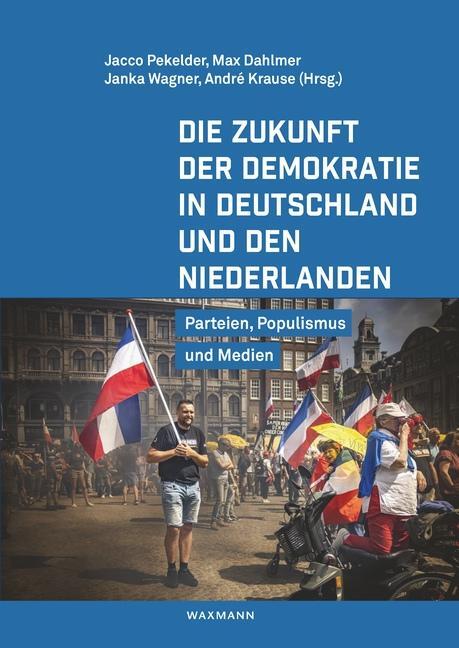 Jacco Pekelder, Max Dahlmer
Janka Wagner, André Krause (Hrsg.)

DIE ZUKUNFT DER DEMOKRATIE IN DEUTSCHLAND UND DEN NIEDERLANDEN

Parteien, Populismus und Medien

WAXMANN